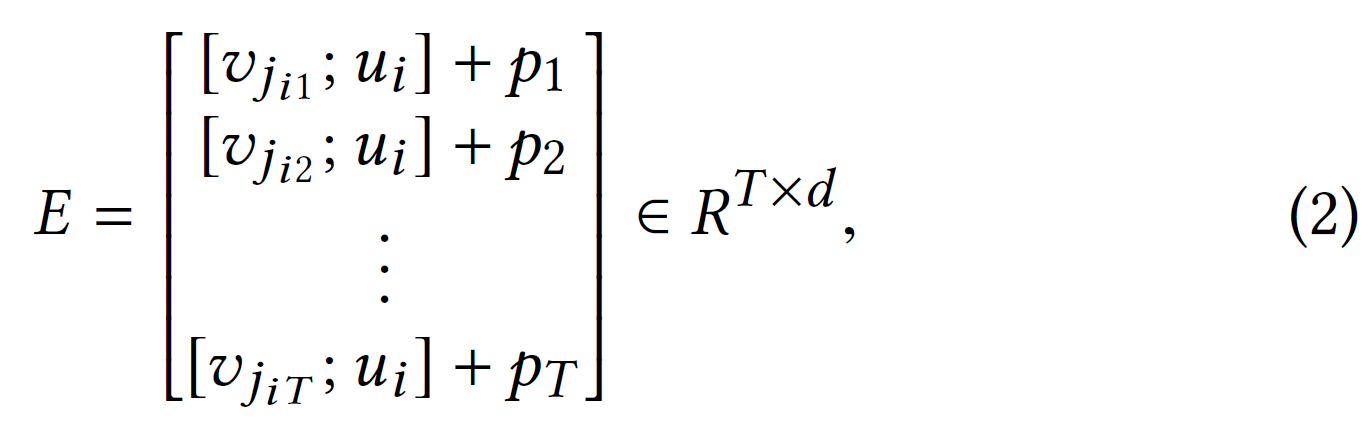 $E = \begin{bmatrix} [v_{j_{i1}}; u_i] + p_1 \\ [v_{j_{i2}}; u_i] + p_2 \\ \vdots \\ [v_{j_{iT}}; u_i] + p_T \end{bmatrix} \in R^{T \times d},$ (2)